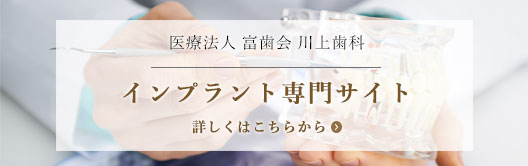 医療法人 富歯会 川上歯科

インプラント専門サイト

詳しくはこちらから